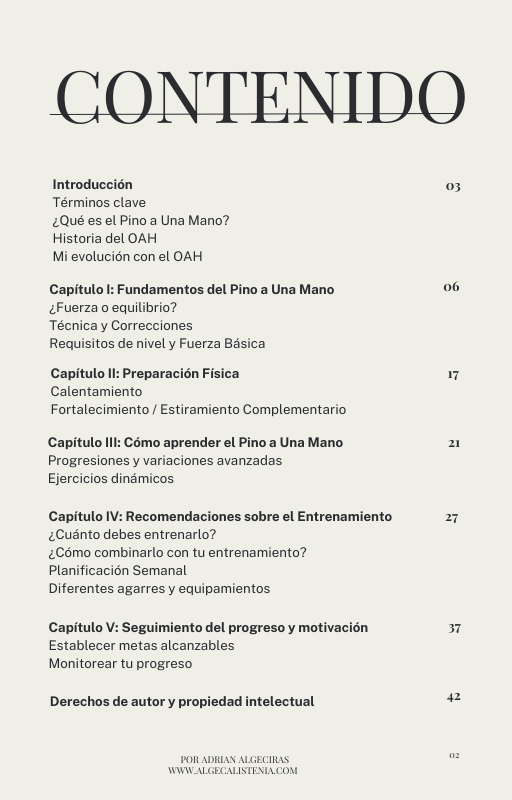 CONTENIDO

Introducción 03
Términos clave
¿Qué es el Pino a Una Mano?
Historia del OAH
Mi evolución con el OAH

Capítulo I: Fundamentos del Pino a Una Mano 06
¿Fuerza o equilibrio?
Técnica y Correcciones
Requisitos de nivel y Fuerza Básica

Capítulo II: Preparación Física 17
Calentamiento
Fortalecimiento / Estiramiento Complementario

Capítulo III: Cómo aprender el Pino a Una Mano 21
Progresiones y variaciones avanzadas
Ejercicios dinámicos

Capítulo IV: Recomendaciones sobre el Entrenamiento 27
¿Cuánto debes entrenarlo?
¿Cómo combinarlo con tu entrenamiento?
Planificación Semanal
Diferentes agarres y equipamientos

Capítulo V: Seguimiento del progreso y motivación 37
Establecer metas alcanzables
Monitorear tu progreso

Derechos de autor y propiedad intelectual 42

POR ADRIAN ALGECIRAS
WWW.ALGECALISTENIA.COM

02